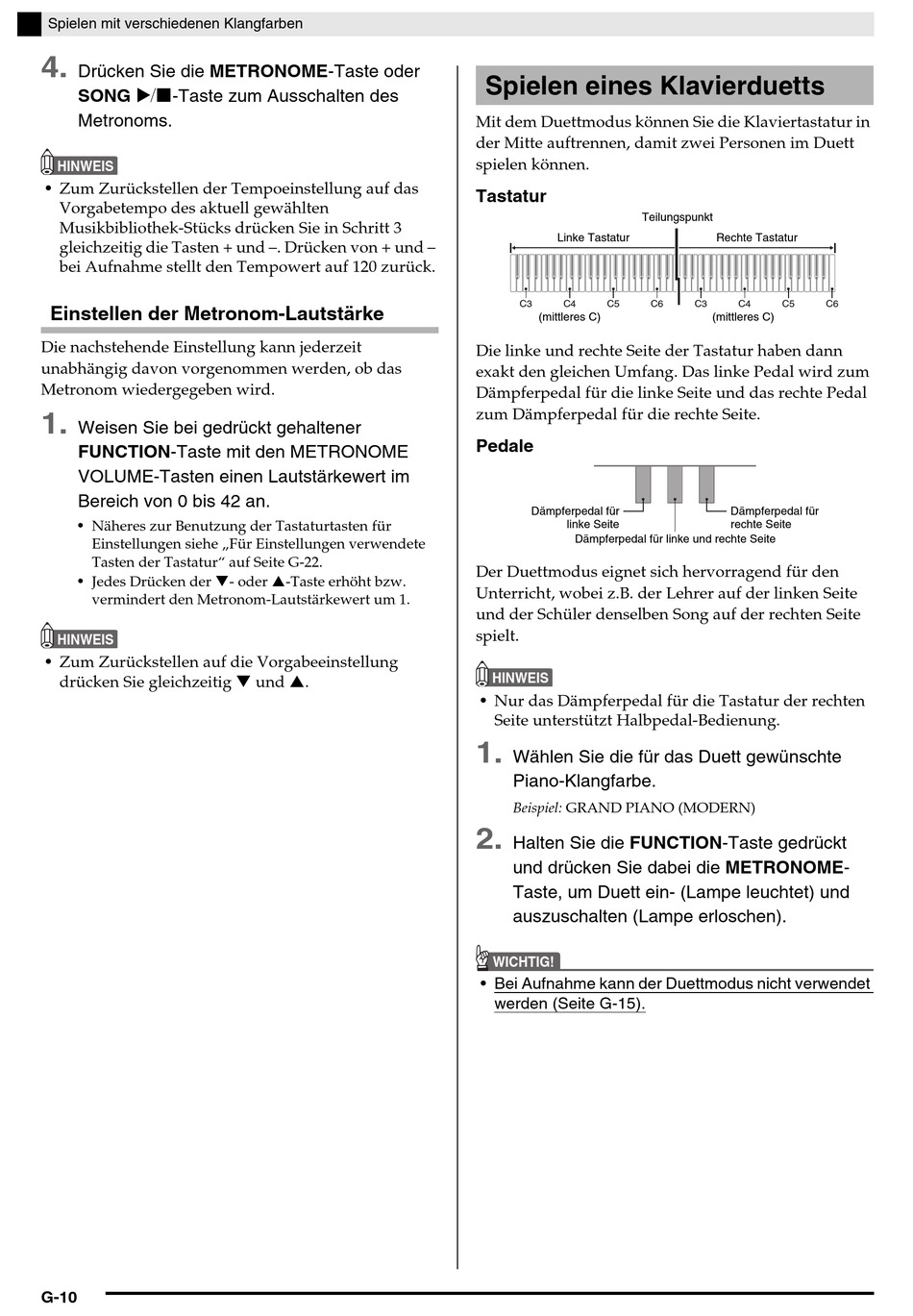 Spielen mit verschiedenen Klangfarben

4. Drücken Sie die METRONOME-Taste oder SONG ▶/■-Taste zum Ausschalten des Metronoms.

HINWEIS
• Zum Zurückstellen der Tempoeinstellung auf das Vorgabetempo des aktuell gewählten Musikbibliothek-Stücks drücken Sie in Schritt 3 gleichzeitig die Tasten + und –. Drücken von + und – bei Aufnahme stellt den Tempowert auf 120 zurück.

Einstellen der Metronom-Lautstärke

Die nachstehende Einstellung kann jederzeit unabhängig davon vorgenommen werden, ob das Metronom wiedergegeben wird.

1. Weisen Sie bei gedrückt gehaltener FUNCTION-Taste mit den METRONOME VOLUME-Tasten einen Lautstärkewert im Bereich von 0 bis 42 an.
• Näheres zur Benutzung der Tastaturtasten für Einstellungen siehe „Für Einstellungen verwendete Tasten der Tastatur“ auf Seite G-22.
• Jedes Drücken der ▼- oder ▲-Taste erhöht bzw. vermindert den Metronom-Lautstärkewert um 1.

HINWEIS
• Zum Zurückstellen auf die Vorgabeeinstellung drücken Sie gleichzeitig ▼ und ▲.

Spielen eines Klavierduetts

Mit dem Duettmodus können Sie die Klaviertastatur in der Mitte auftrennen, damit zwei Personen im Duett spielen können.

Tastatur

Teilungspunkt
Linke Tastatur
Rechte Tastatur
C3 C4 C5 C6 C3 C4 C5 C6
(mittleres C) (mittleres C)

Die linke und rechte Seite der Tastatur haben dann exakt den gleichen Umfang. Das linke Pedal wird zum Dämpferpedal für die linke Seite und das rechte Pedal zum Dämpferpedal für die rechte Seite.

Pedale

Dämpferpedal für linke Seite
Dämpferpedal für rechte Seite
Dämpferpedal für linke und rechte Seite

Der Duettmodus eignet sich hervorragend für den Unterricht, wobei z.B. der Lehrer auf der linken Seite und der Schüler denselben Song auf der rechten Seite spielt.

HINWEIS
• Nur das Dämpferpedal für die Tastatur der rechten Seite unterstützt Halbpedal-Bedienung.

1. Wählen Sie die für das Duett gewünschte Piano-Klangfarbe.
Beispiel: GRAND PIANO (MODERN)

2. Halten Sie die FUNCTION-Taste gedrückt und drücken Sie dabei die METRONOME-Taste, um Duett ein- (Lampe leuchtet) und auszuschalten (Lampe erloschen).

WICHTIG!
• Bei Aufnahme kann der Duettmodus nicht verwendet werden (Seite G-15).

G-10